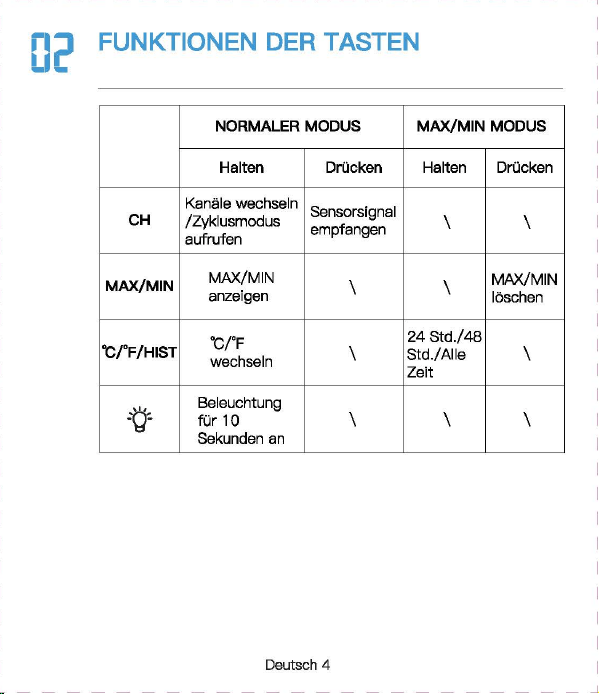 02 FUNKTIONEN DER TASTEN

|  | NORMALER MODUS |  | MAX/MIN MODUS |  |
|---|---|---|---|---|
|  | Halten | Drücken | Halten | Drücken |
| CH | Kanäle wechseln /Zyklusmodus aufrufen | Sensorsignal empfangen | \ | \ |
| MAX/MIN | MAX/MIN anzeigen | \ | \ | MAX/MIN löschen |
| ℃/℉/HIST | ℃/℉ wechseln | \ | 24 Std./48 Std./Alle Zeit | \ |
|  | Beleuchtung für 10 Sekunden an | \ | \ | \ |

Deutsch 4